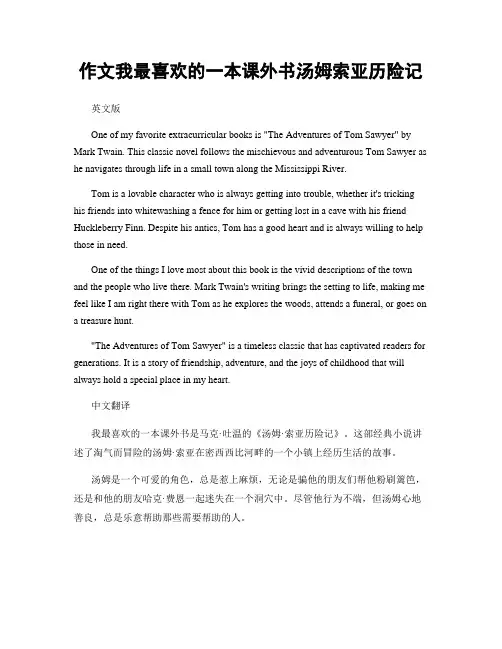 作文我最喜欢的一本课外书汤姆索亚历险记

英文版

One of my favorite extracurricular books is "The Adventures of Tom Sawyer" by Mark Twain. This classic novel follows the mischievous and adventurous Tom Sawyer as he navigates through life in a small town along the Mississippi River.

Tom is a lovable character who is always getting into trouble, whether it's tricking his friends into whitewashing a fence for him or getting lost in a cave with his friend Huckleberry Finn. Despite his antics, Tom has a good heart and is always willing to help those in need.

One of the things I love most about this book is the vivid descriptions of the town and the people who live there. Mark Twain's writing brings the setting to life, making me feel like I am right there with Tom as he explores the woods, attends a funeral, or goes on a treasure hunt.

"The Adventures of Tom Sawyer" is a timeless classic that has captivated readers for generations. It is a story of friendship, adventure, and the joys of childhood that will always hold a special place in my heart.

中文翻译

我最喜欢的一本课外书是马克·吐温的《汤姆·索亚历险记》。这部经典小说讲述了淘气而冒险的汤姆·索亚在密西西比河畔的一个小镇上经历生活的故事。

汤姆是一个可爱的角色，总是惹上麻烦，无论是骗他的朋友们帮他粉刷篱笆，还是和他的朋友哈克·费恩一起迷失在一个洞穴中。尽管他行为不端，但汤姆心地善良，总是乐意帮助那些需要帮助的人。